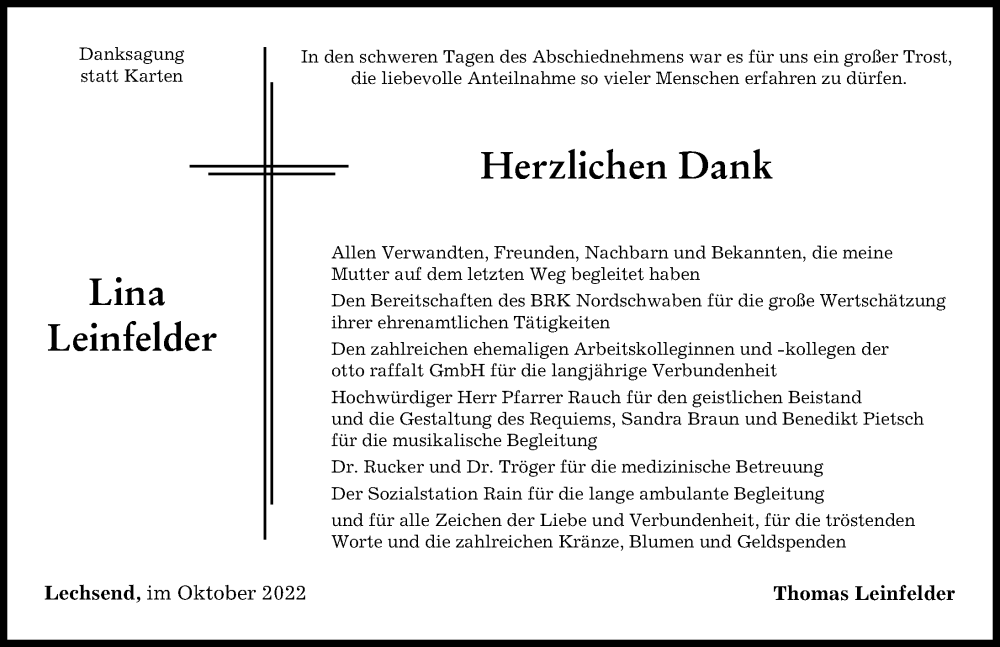 Danksagung
statt Karten

In den schweren Tagen des Abschiednehmens war es für uns ein großer Trost, die liebevolle Anteilnahme so vieler Menschen erfahren zu dürfen.

Herzlichen Dank

Lina
Leinfelder

Allen Verwandten, Freunden, Nachbarn und Bekannten, die meine Mutter auf dem letzten Weg begleitet haben

Den Bereitschaften des BRK Nordschwaben für die große Wertschätzung ihrer ehrenamtlichen Tätigkeiten

Den zahlreichen ehemaligen Arbeitskolleginnen und -kollegen der otto raffalt GmbH für die langjährige Verbundenheit

Hochwürdiger Herr Pfarrer Rauch für den geistlichen Beistand und die Gestaltung des Requiems, Sandra Braun und Benedikt Pietsch für die musikalische Begleitung

Dr. Rucker und Dr. Tröger für die medizinische Betreuung

Der Sozialstation Rain für die lange ambulante Begleitung

und für alle Zeichen der Liebe und Verbundenheit, für die tröstenden Worte und die zahlreichen Kränze, Blumen und Geldspenden

Lechsend, im Oktober 2022

Thomas Leinfelder